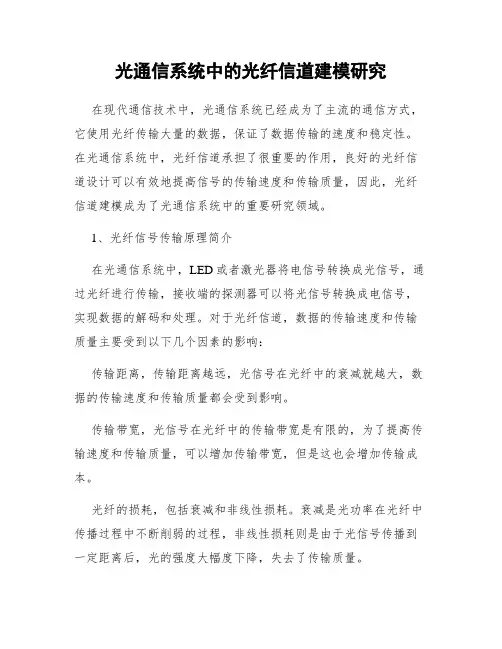 光通信系统中的光纤信道建模研究

在现代通信技术中，光通信系统已经成为了主流的通信方式，它使用光纤传输大量的数据，保证了数据传输的速度和稳定性。在光通信系统中，光纤信道承担了很重要的作用，良好的光纤信道设计可以有效地提高信号的传输速度和传输质量，因此，光纤信道建模成为了光通信系统中的重要研究领域。

1、光纤信号传输原理简介

在光通信系统中，LED或者激光器将电信号转换成光信号，通过光纤进行传输，接收端的探测器可以将光信号转换成电信号，实现数据的解码和处理。对于光纤信道，数据的传输速度和传输质量主要受到以下几个因素的影响：

传输距离，传输距离越远，光信号在光纤中的衰减就越大，数据的传输速度和传输质量都会受到影响。

传输带宽，光信号在光纤中的传输带宽是有限的，为了提高传输速度和传输质量，可以增加传输带宽，但是这也会增加传输成本。

光纤的损耗，包括衰减和非线性损耗。衰减是光功率在光纤中传播过程中不断削弱的过程，非线性损耗则是由于光信号传播到一定距离后，光的强度大幅度下降，失去了传输质量。